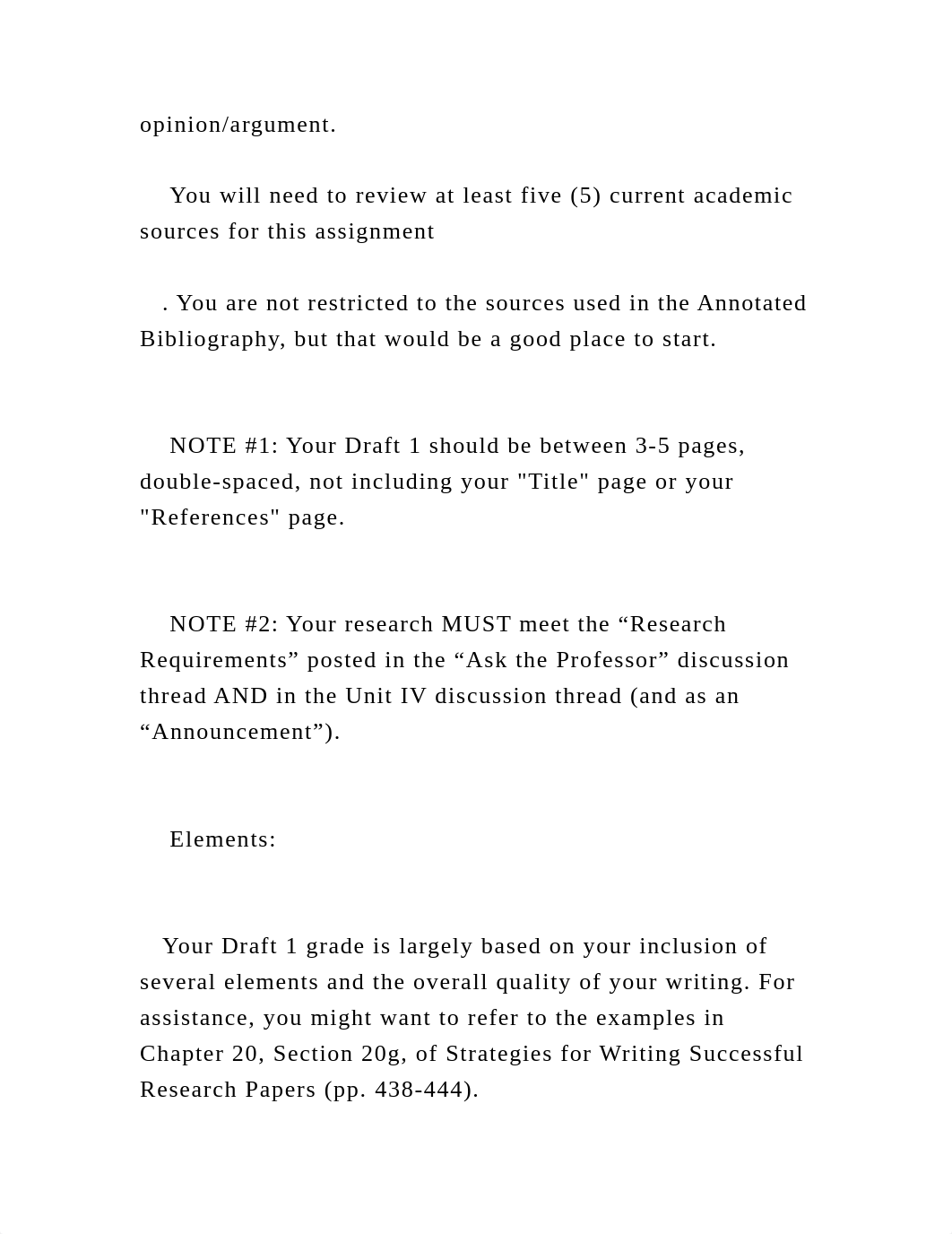 opinion/argument.

You will need to review at least five (5) current academic sources for this assignment

. You are not restricted to the sources used in the Annotated Bibliography, but that would be a good place to start.

NOTE #1: Your Draft 1 should be between 3-5 pages, double-spaced, not including your "Title" page or your "References" page.

NOTE #2: Your research MUST meet the “Research Requirements” posted in the “Ask the Professor” discussion thread AND in the Unit IV discussion thread (and as an “Announcement”).

Elements:

Your Draft 1 grade is largely based on your inclusion of several elements and the overall quality of your writing. For assistance, you might want to refer to the examples in Chapter 20, Section 20g, of Strategies for Writing Successful Research Papers (pp. 438-444).